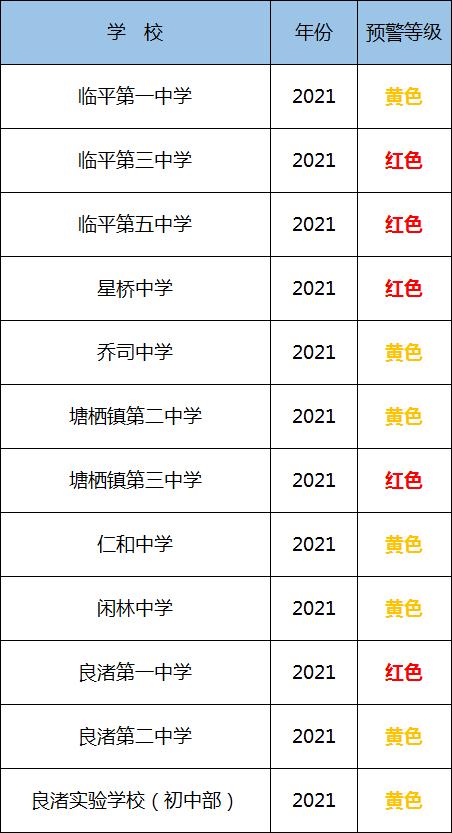 | 学 校 | 年份 | 预警等级 |
|---|---|---|
| 临平第一中学 | 2021 | 黄色 |
| 临平第三中学 | 2021 | 红色 |
| 临平第五中学 | 2021 | 红色 |
| 星桥中学 | 2021 | 红色 |
| 乔司中学 | 2021 | 黄色 |
| 塘栖镇第二中学 | 2021 | 黄色 |
| 塘栖镇第三中学 | 2021 | 红色 |
| 仁和中学 | 2021 | 黄色 |
| 闲林中学 | 2021 | 黄色 |
| 良渚第一中学 | 2021 | 红色 |
| 良渚第二中学 | 2021 | 黄色 |
| 良渚实验学校（初中部） | 2021 | 黄色 |